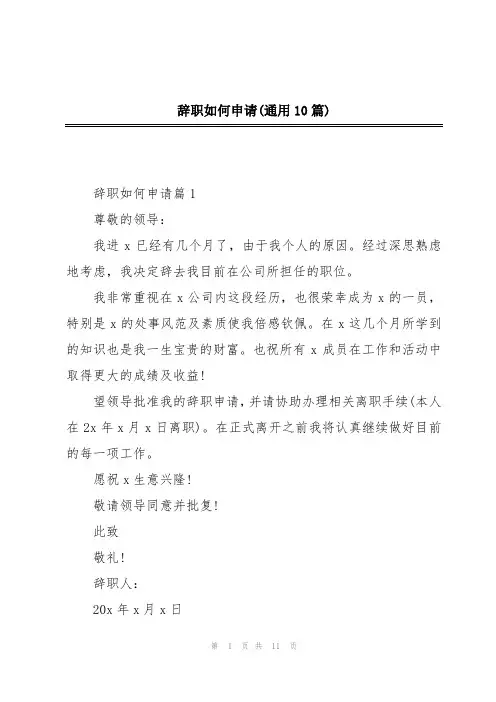 辞职如何申请(通用10篇)

辞职如何申请篇1

尊敬的领导：

我进x已经有几个月了，由于我个人的原因。经过深思熟虑地考虑，我决定辞去我目前在公司所担任的职位。

我非常重视在x公司内这段经历，也很荣幸成为x的一员，特别是x的处事风范及素质使我倍感钦佩。在x这几个月所学到的知识也是我一生宝贵的财富。也祝所有x成员在工作和活动中取得更大的成绩及收益！

望领导批准我的辞职申请，并请协助办理相关离职手续(本人在2x年x月x日离职)。在正式离开之前我将认真继续做好目前的每一项工作。

愿祝x生意兴隆！

敬请领导同意并批复！

此致

敬礼！

辞职人：

20x年x月x日

第 1 页 共 11 页